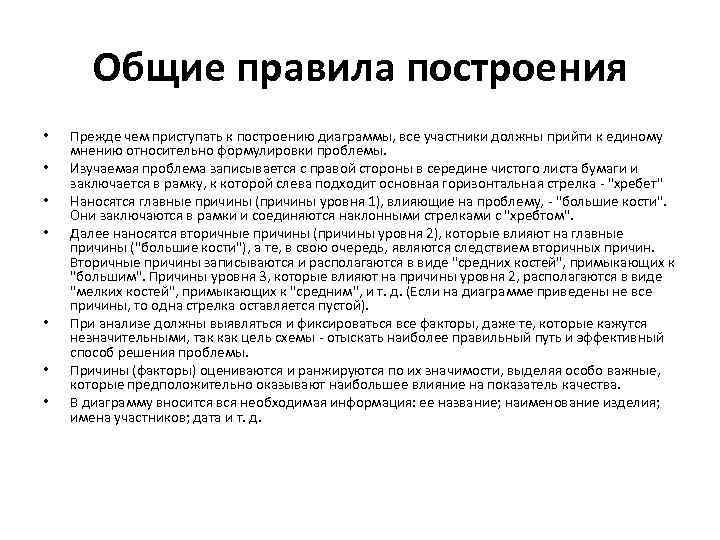 Общие правила построения

• Прежде чем приступать к построению диаграммы, все участники должны прийти к единому мнению относительно формулировки проблемы.

• Изучаемая проблема записывается с правой стороны в середине чистого листа бумаги и заключается в рамку, к которой слева подходит основная горизонтальная стрелка - "хребет"

• Наносятся главные причины (причины уровня 1), влияющие на проблему, - "большие кости". Они заключаются в рамки и соединяются наклонными стрелками с "хребтом".

• Далее наносятся вторичные причины (причины уровня 2), которые влияют на главные причины ("большие кости"), а те, в свою очередь, являются следствием вторичных причин. Вторичные причины записываются и располагаются в виде "средних костей", примыкающих к "большим". Причины уровня 3, которые влияют на причины уровня 2, располагаются в виде "мелких костей", примыкающих к "средним", и т. д. (Если на диаграмме приведены не все причины, то одна стрелка оставляется пустой).

• При анализе должны выявляться и фиксироваться все факторы, даже те, которые кажутся незначительными, так как цель схемы - отыскать наиболее правильный путь и эффективный способ решения проблемы.

• Причины (факторы) оцениваются и ранжируются по их значимости, выделяя особо важные, которые предположительно оказывают наибольшее влияние на показатель качества.

• В диаграмму вносится вся необходимая информация: ее название; наименование изделия; имена участников; дата и т. д.